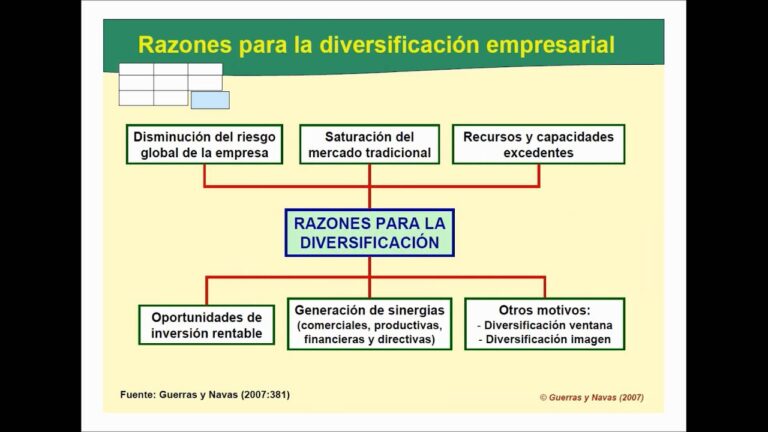 Razones para la diversificación empresarial

Disminución del riesgo global de la empresa

Saturación del mercado tradicional

Recursos y capacidades excedentes

RAZONES PARA LA DIVERSIFICACIÓN

Oportunidades de inversión rentable

Generación de sinergias (comerciales, productivas, financieras y directivas)

Otros motivos:
- Diversificación ventana
- Diversificación imagen

Fuente: Guerras y Navas (2007:381)

© Guerras y Navas (2007)